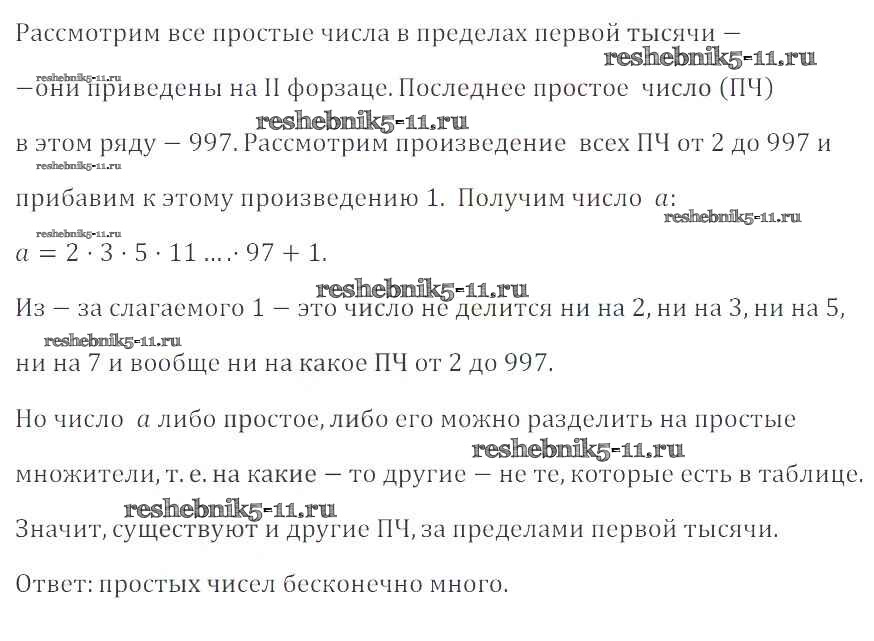 Рассмотрим все простые числа в пределах первой тысячи —
reshebnik5-11.ru
reshebnik5-11.ru
—они приведены на II форзаце. Последнее простое число (ПЧ)
reshebnik5-11.ru
в этом ряду — 997. Рассмотрим произведение всех ПЧ от 2 до 997 и
reshebnik5-11.ru
прибавим к этому произведению 1. Получим число $a$:
reshebnik5-11.ru
reshebnik5-11.ru
$a = 2 \cdot 3 \cdot 5 \cdot 11 \ldots \cdot 97 + 1$.
reshebnik5-11.ru
Из — за слагаемого 1 — это число не делится ни на 2, ни на 3, ни на 5,
reshebnik5-11.ru
ни на 7 и вообще ни на какое ПЧ от 2 до 997.

Но число $a$ либо простое, либо его можно разделить на простые
reshebnik5-11.ru
множители, т. е. на какие — то другие — не те, которые есть в таблице.
reshebnik5-11.ru
Значит, существуют и другие ПЧ, за пределами первой тысячи.

Ответ: простых чисел бесконечно много.